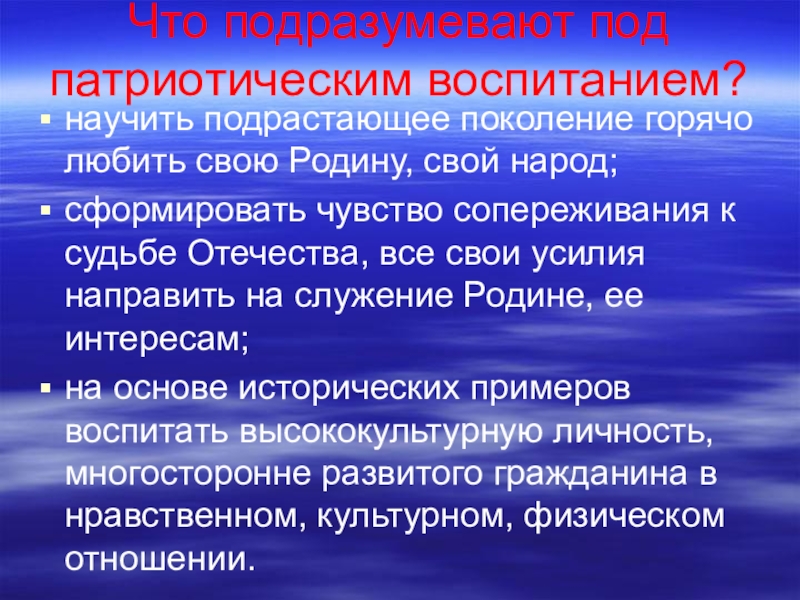 Что подразумевают под патриотическим воспитанием?

• научить подрастающее поколение горячо любить свою Родину, свой народ;
• сформировать чувство сопереживания к судьбе Отечества, все свои усилия направить на служение Родине, ее интересам;
• на основе исторических примеров воспитать высококультурную личность, многосторонне развитого гражданина в нравственном, культурном, физическом отношении.